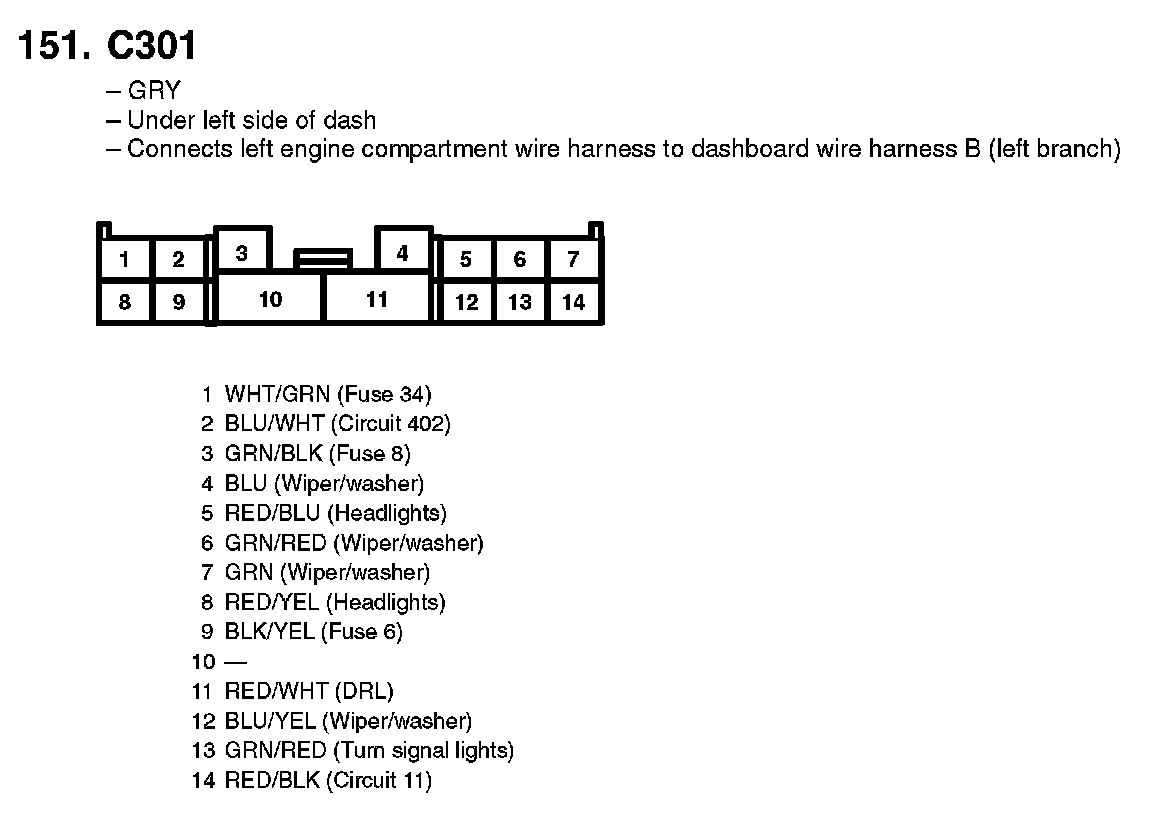 151. C301

– GRY
– Under left side of dash
– Connects left engine compartment wire harness to dashboard wire harness B (left branch)

1 2 3 4 5 6 7
8 9 10 11 12 13 14

1 WHT/GRN (Fuse 34)
2 BLU/WHT (Circuit 402)
3 GRN/BLK (Fuse 8)
4 BLU (Wiper/washer)
5 RED/BLU (Headlights)
6 GRN/RED (Wiper/washer)
7 GRN (Wiper/washer)
8 RED/YEL (Headlights)
9 BLK/YEL (Fuse 6)
10 —
11 RED/WHT (DRL)
12 BLU/YEL (Wiper/washer)
13 GRN/RED (Turn signal lights)
14 RED/BLK (Circuit 11)